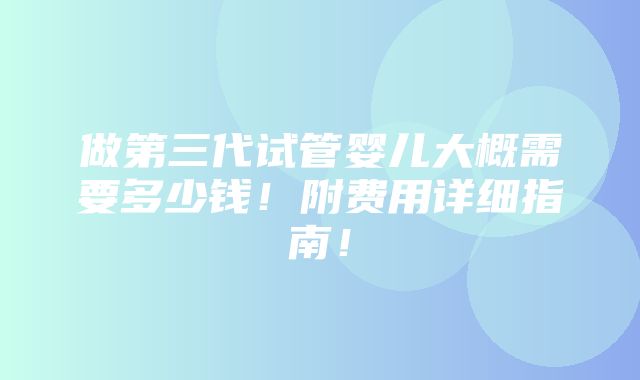 做第三代试管婴儿大概需要多少钱！附费用详细指南！